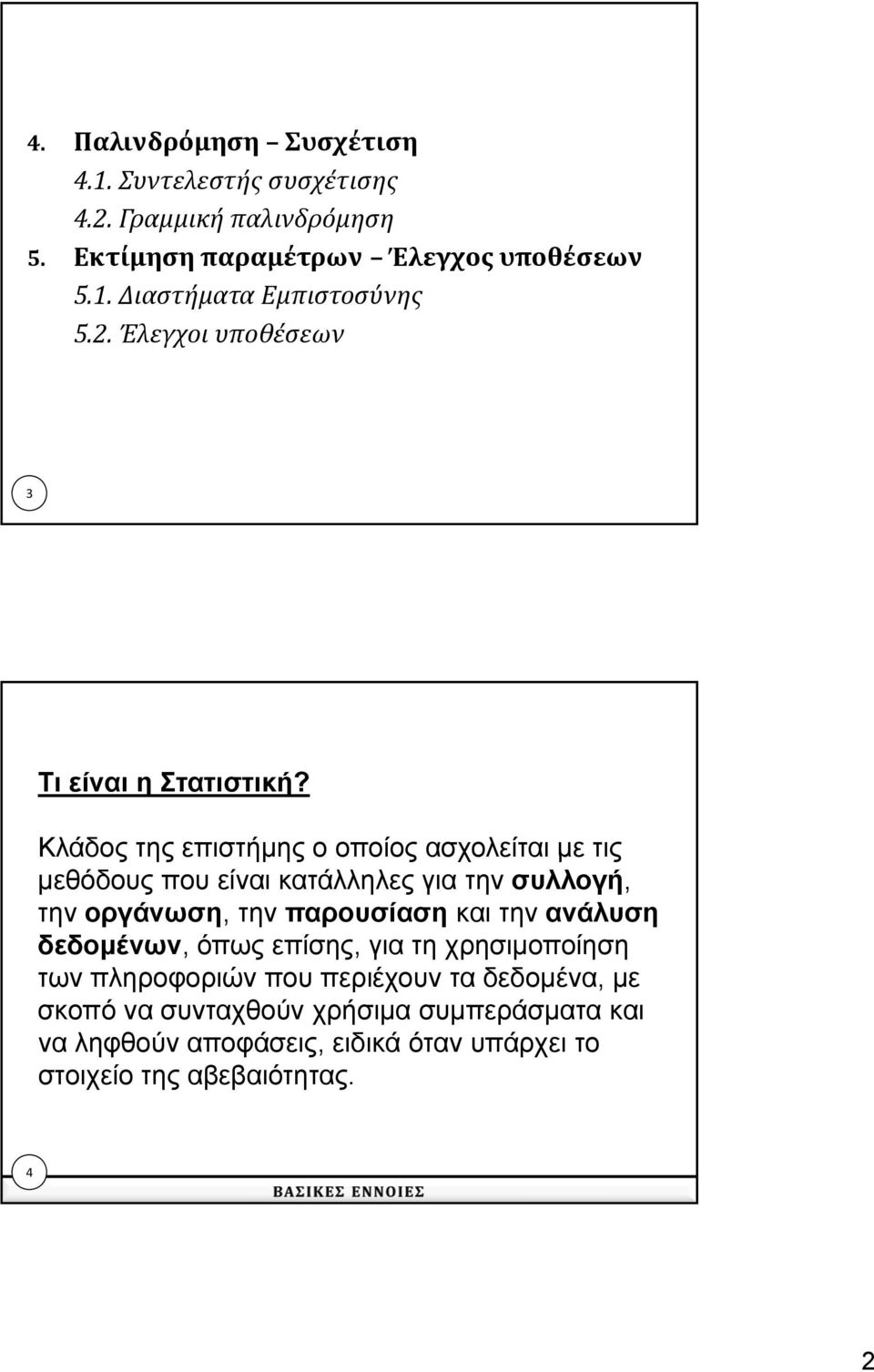 4. Παλινδρόμηση – Συσχέτιση
4.1. Συντελεστής συσχέτισης
4.2. Γραμμική παλινδρόμηση
5. Εκτίμηση παραμέτρων – Έλεγχος υποθέσεων
5.1. Διαστήματα Εμπιστοσύνης
5.2. Έλεγχοι υποθέσεων

3

Τι είναι η Στατιστική?

Κλάδος της επιστήμης ο οποίος ασχολείται με τις μεθόδους που είναι κατάλληλες για την συλλογή, την οργάνωση, την παρουσίαση και την ανάλυση δεδομένων, όπως επίσης, για τη χρησιμοποίηση των πληροφοριών που περιέχουν τα δεδομένα, με σκοπό να συνταχθούν χρήσιμα συμπεράσματα και να ληφθούν αποφάσεις, ειδικά όταν υπάρχει το στοιχείο της αβεβαιότητας.

4

ΒΑΣΙΚΕΣ ΕΝΝΟΙΕΣ

2